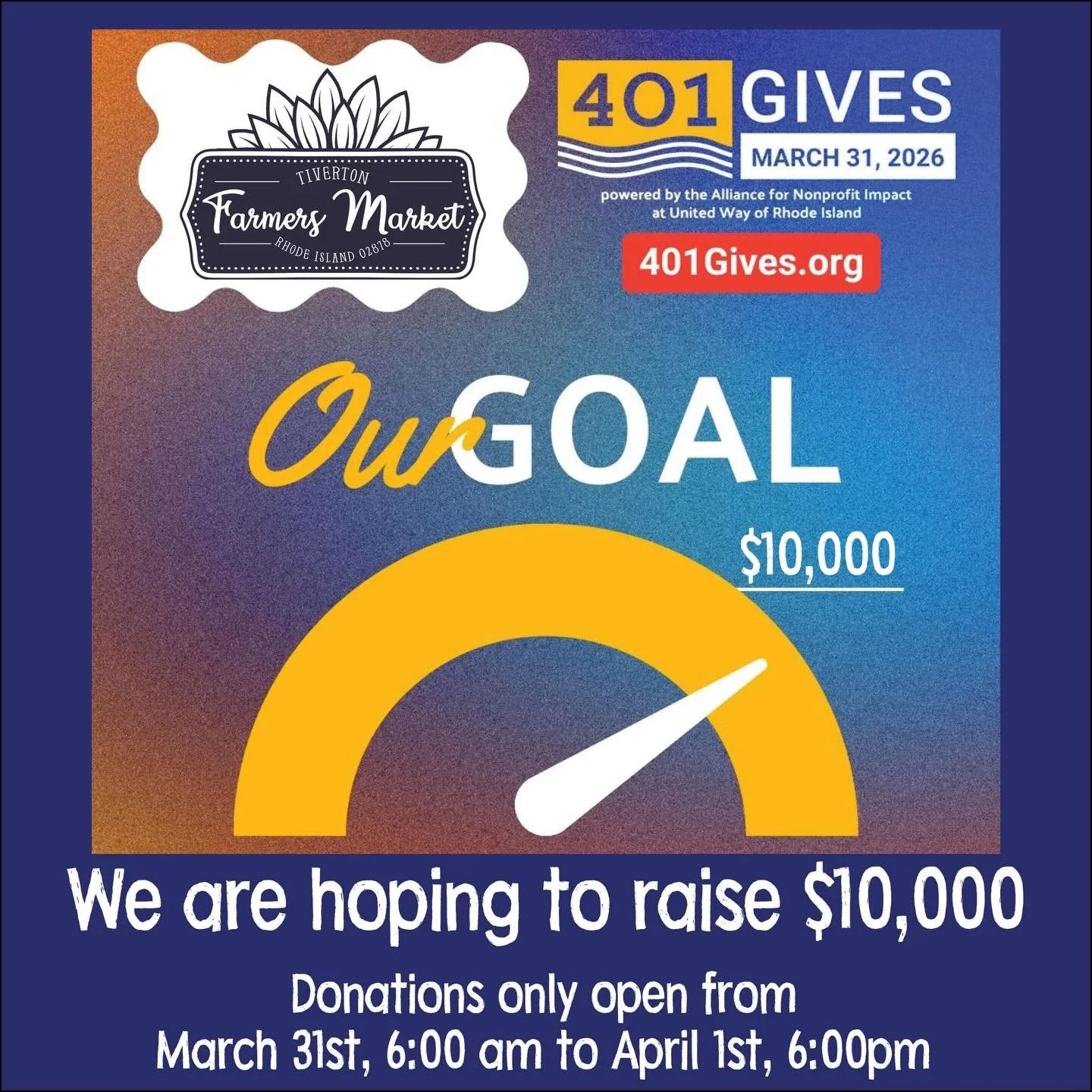 TIVERTON
Farmers Market
RHODE ISLAND 02878

401 GIVES
MARCH 31, 2026
powered by the Alliance for Nonprofit Impact at United Way of Rhode Island
401Gives.org

Our GOAL

$10,000

We are hoping to raise $10,000

Donations only open from March 31st, 6:00 am to April 1st, 6:00pm